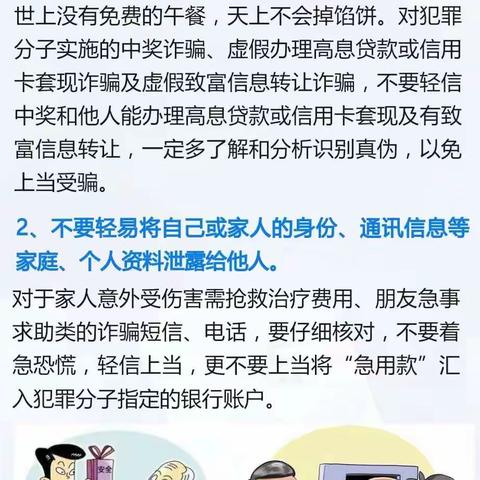 世上没有免费的午餐，天上不会掉馅饼。对犯罪分子实施的中奖诈骗、虚假办理高息贷款或信用卡套现诈骗及虚假致富信息转让诈骗，不要轻信中奖和他人能办理高息贷款或信用卡套现及有致富信息转让，一定多了解和分析识别真伪，以免上当受骗。

2、不要轻易将自己或家人的身份、通讯信息等家庭、个人资料泄露给他人。

对于家人意外受伤害需抢救治疗费用、朋友急事求助类的诈骗短信、电话，要仔细核对，不要着急恐慌，轻信上当，更不要上当将“急用款”汇入犯罪分子指定的银行账户。

安全